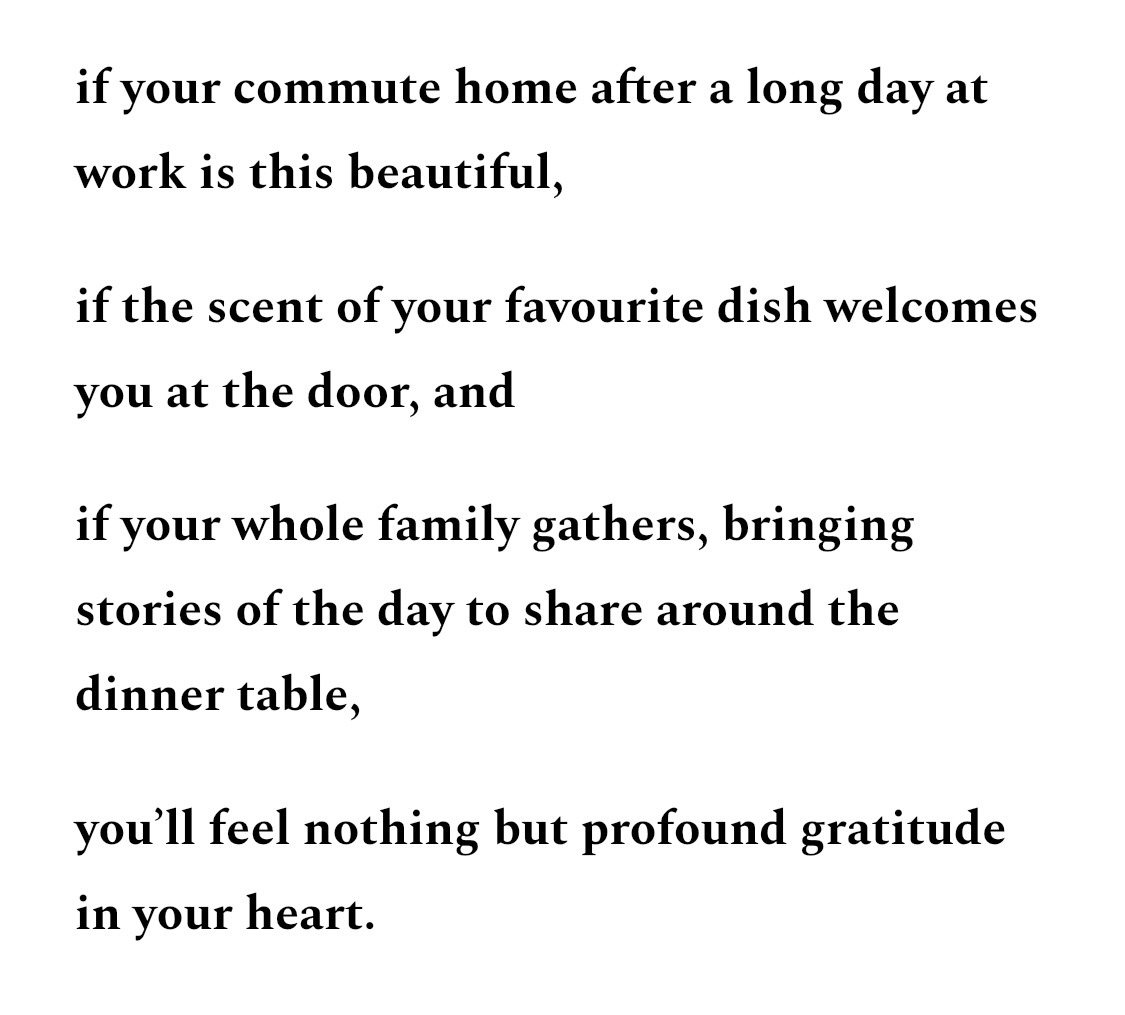 if your commute home after a long day at work is this beautiful,

if the scent of your favourite dish welcomes you at the door, and

if your whole family gathers, bringing stories of the day to share around the dinner table,

you’ll feel nothing but profound gratitude in your heart.